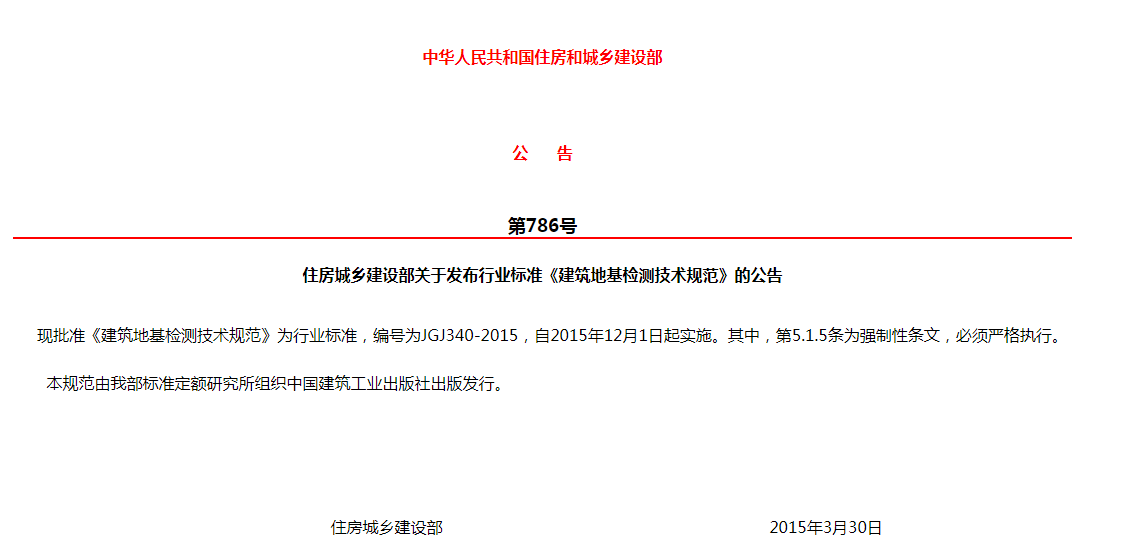 中华人民共和国住房和城乡建设部

公　告

第786号

住房城乡建设部关于发布行业标准《建筑地基检测技术规范》的公告

现批准《建筑地基检测技术规范》为行业标准，编号为JGJ340-2015，自2015年12月1日起实施。其中，第5.1.5条为强制性条文，必须严格执行。

本规范由我部标准定额研究所组织中国建筑工业出版社出版发行。

住房城乡建设部

2015年3月30日